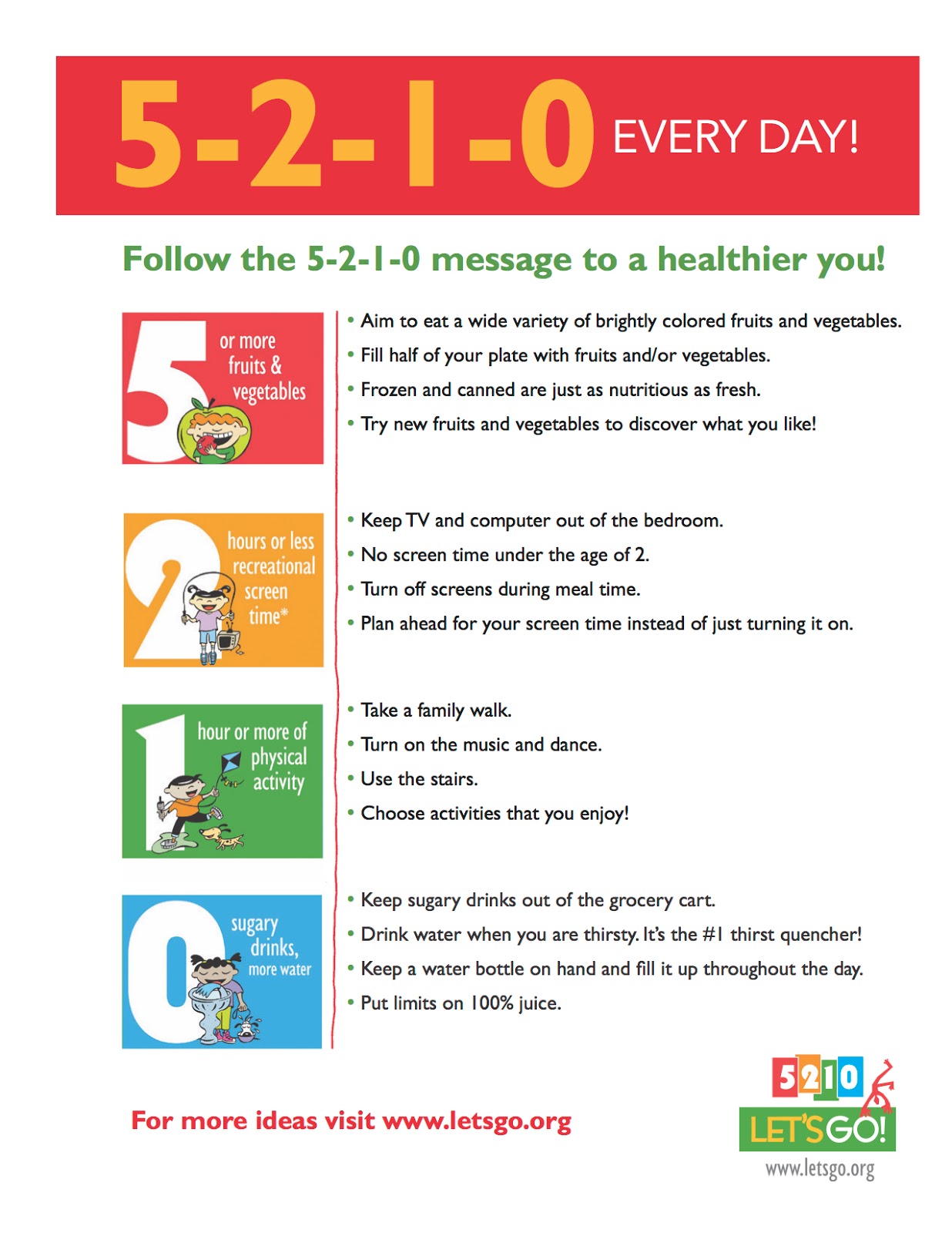 5-2-1-0 EVERY DAY!

Follow the 5-2-1-0 message to a healthier you!

5 or more fruits & vegetables

• Aim to eat a wide variety of brightly colored fruits and vegetables.
• Fill half of your plate with fruits and/or vegetables.
• Frozen and canned are just as nutritious as fresh.
• Try new fruits and vegetables to discover what you like!

2 hours or less recreational screen time*

• Keep TV and computer out of the bedroom.
• No screen time under the age of 2.
• Turn off screens during meal time.
• Plan ahead for your screen time instead of just turning it on.

1 hour or more of physical activity

• Take a family walk.
• Turn on the music and dance.
• Use the stairs.
• Choose activities that you enjoy!

0 sugary drinks, more water

• Keep sugary drinks out of the grocery cart.
• Drink water when you are thirsty. It's the #1 thirst quencher!
• Keep a water bottle on hand and fill it up throughout the day.
• Put limits on 100% juice.

For more ideas visit www.letsgo.org

5210 LET'S GO! www.letsgo.org